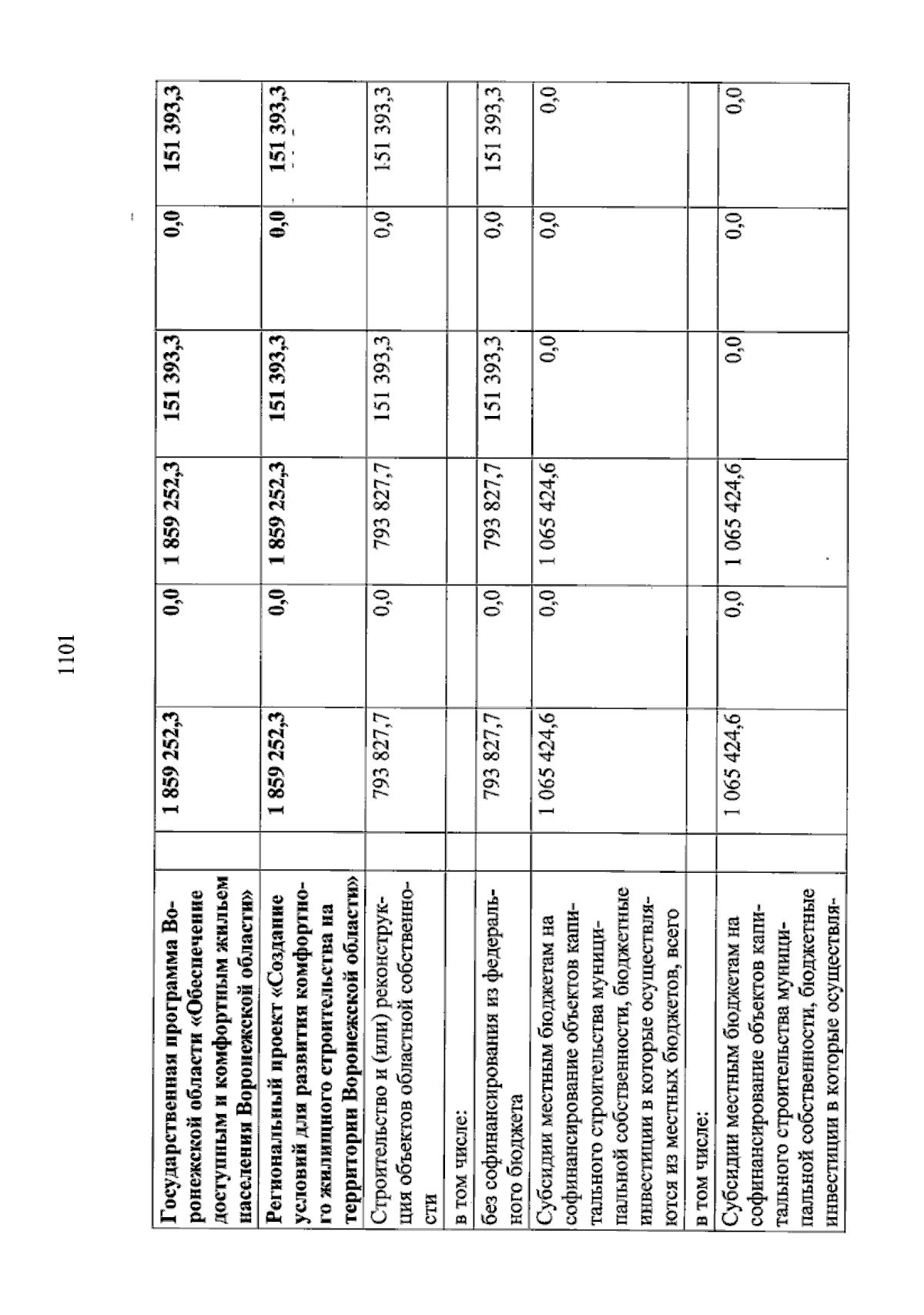 1101

| Государственная программа Воронежской области «Обеспечение доступным и комфортным жильем населения Воронежской области» |  | 1 859 252,3 | 0,0 | 1 859 252,3 | 151 393,3 | 0,0 | 151 393,3 |
|---|---|---|---|---|---|---|---|
| Региональный проект «Создание условий для развития комфортного жилищного строительства на территории Воронежской области» |  | 1 859 252,3 | 0,0 | 1 859 252,3 | 151 393,3 | 0,0 | 151 393,3 |
| Строительство и (или) реконструкция объектов областной собственности |  | 793 827,7 | 0,0 | 793 827,7 | 151 393,3 | 0,0 | 151 393,3 |
| в том числе: |  |  |  |  |  |  |  |
| без софинансирования из федерального бюджета |  | 793 827,7 | 0,0 | 793 827,7 | 151 393,3 | 0,0 | 151 393,3 |
| Субсидии местным бюджетам на софинансирование объектов капитального строительства муниципальной собственности, бюджетные инвестиции в которые осуществляются из местных бюджетов, всего |  | 1 065 424,6 | 0,0 | 1 065 424,6 | 0,0 | 0,0 | 0,0 |
| в том числе: |  |  |  |  |  |  |  |
| Субсидии местным бюджетам на софинансирование объектов капитального строительства муниципальной собственности, бюджетные инвестиции в которые осуществля- |  | 1 065 424,6 | 0,0 | 1 065 424,6 | 0,0 | 0,0 | 0,0 |